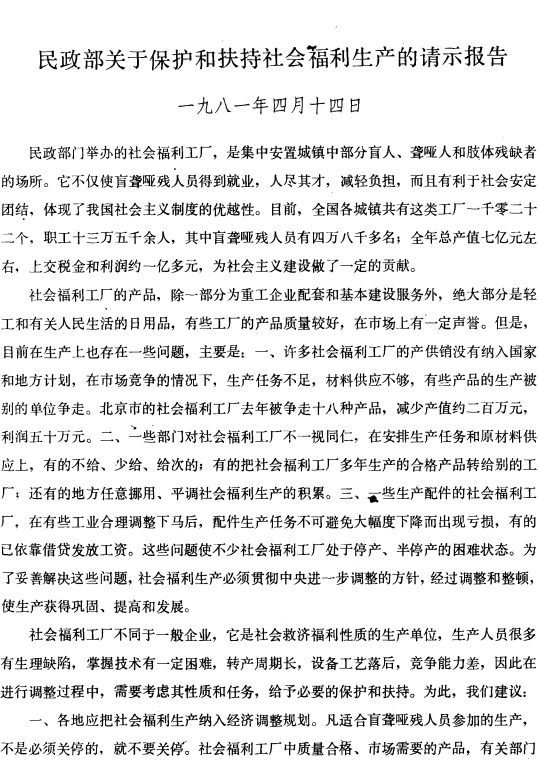 民政部关于保护和扶持社会福利生产的请示报告

一九八一年四月十四日

民政部门举办的社会福利工厂，是集中安置城镇中部分盲人、聋哑人和肢体残缺者的场所。它不仅使盲聋哑残人员得到就业，人尽其才，减轻负担，而且有利于社会安定团结，体现了我国社会主义制度的优越性。目前，全国各城镇共有这类工厂一千零二十二个，职工十三万五千余人，其中盲聋哑残人员有四万八千多名；全年总产值七亿元左右，上交税金和利润约一亿多元，为社会主义建设做了一定的贡献。

社会福利工厂的产品，除一部分为重工企业配套和基本建设服务外，绝大部分是轻工和有关人民生活的日用品，有些工厂的产品质量较好，在市场上有一定声誉。但是，目前在生产上也存在一些问题，主要是：一、许多社会福利工厂的产供销没有纳入国家和地方计划，在市场竞争的情况下，生产任务不足，材料供应不够，有些产品的生产被别的单位争走。北京市的社会福利工厂去年被争走十八种产品，减少产值约二百万元，利润五十万元。二、一些部门对社会福利工厂不一视同仁，在安排生产任务和原材料供应上，有的不给、少给、给次的；有的把社会福利工厂多年生产的合格产品转给别的工厂；还有的地方任意挪用、平调社会福利生产的积累。三、一些生产配件的社会福利工厂，在有些工业合理调整下马后，配件生产任务不可避免大幅度下降而出现亏损，有的已依靠借贷发放工资。这些问题使不少社会福利工厂处于停产、半停产的困难状态。为了妥善解决这些问题，社会福利生产必须贯彻中央进一步调整的方针，经过调整和整顿，使生产获得巩固、提高和发展。

社会福利工厂不同于一般企业，它是社会救济福利性质的生产单位，生产人员很多有生理缺陷，掌握技术有一定困难，转产周期长，设备工艺落后，竞争能力差，因此在进行调整过程中，需要考虑其性质和任务，给予必要的保护和扶持。为此，我们建议：

一、各地应把社会福利生产纳入经济调整规划。凡适合盲聋哑残人员参加的生产，不是必须关停的，就不要关停。社会福利工厂中质量合格、市场需要的产品，有关部门